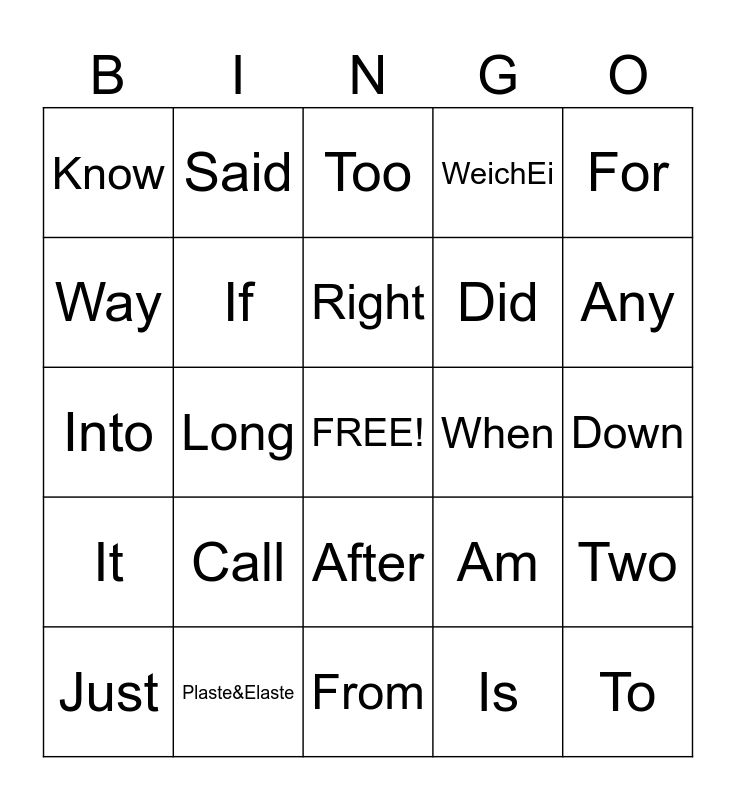 | B | I | N | G | O |
|---|---|---|---|---|
| Know | Said | Too | WeichEi | For |
| Way | If | Right | Did | Any |
| Into | Long | FREE! | When | Down |
| It | Call | After | Am | Two |
| Just | Plaste&Elaste | From | Is | To |